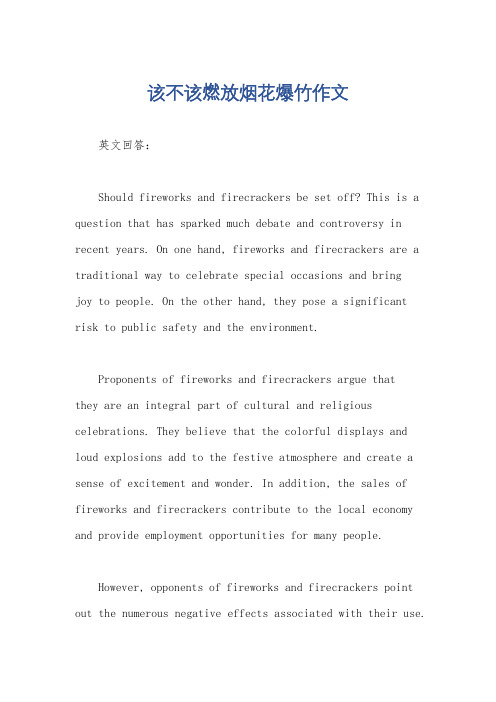 该不该燃放烟花爆竹作文

英文回答：

Should fireworks and firecrackers be set off? This is a question that has sparked much debate and controversy in recent years. On one hand, fireworks and firecrackers are a traditional way to celebrate special occasions and bring joy to people. On the other hand, they pose a significant risk to public safety and the environment.

Proponents of fireworks and firecrackers argue that they are an integral part of cultural and religious celebrations. They believe that the colorful displays and loud explosions add to the festive atmosphere and create a sense of excitement and wonder. In addition, the sales of fireworks and firecrackers contribute to the local economy and provide employment opportunities for many people.

However, opponents of fireworks and firecrackers point out the numerous negative effects associated with their use.